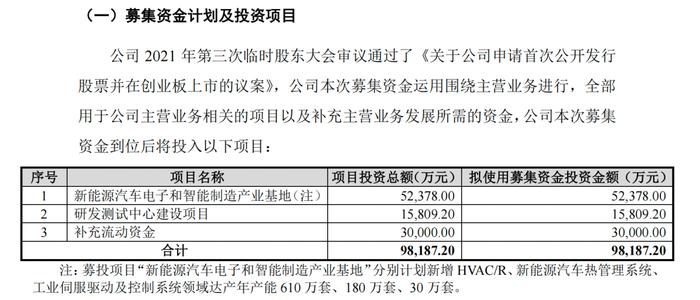 （一）募集资金计划及投资项目

公司 2021 年第三次临时股东大会审议通过了《关于公司申请首次公开发行股票并在创业板上市的议案》，公司本次募集资金运用围绕主营业务进行，全部用于公司主营业务相关的项目以及补充主营业务发展所需的资金，公司本次募集资金到位后将投入以下项目：

| 序号 | 项目名称 | 项目投资总额（万元） | 拟使用募集资金投资金额（万元） |
|---|---|---|---|
| 1 | 新能源汽车电子和智能制造产业基地（注） | 52,378.00 | 52,378.00 |
| 2 | 研发测试中心建设项目 | 15,809.20 | 15,809.20 |
| 3 | 补充流动资金 | 30,000.00 | 30,000.00 |
| 合计 | | 98,187.20 | 98,187.20 |

注：募投项目“新能源汽车电子和智能制造产业基地”分别计划新增 HVAC/R、新能源汽车热管理系统、工业伺服驱动及控制系统领域达产年产能 610 万套、180 万套、30 万套。